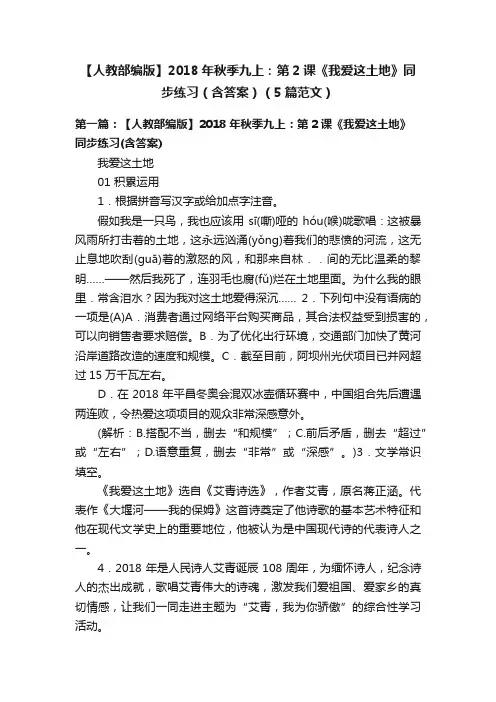 【人教部编版】2018 年秋季九上：第 2 课《我爱这土地》同步练习（含答案）（5 篇范文）

第一篇：【人教部编版】2018 年秋季九上：第 2 课《我爱这土地》同步练习(含答案)

我爱这土地

01 积累运用

1．根据拼音写汉字或给加点字注音。

假如我是一只鸟，我也应该用 sī(嘶)哑的 hóu(喉)咙歌唱：这被暴风雨所打击着的土地，这永远汹涌(yǒng)着我们的悲愤的河流，这无止息地吹刮(guā)着的激怒的风，和那来自林．．间的无比温柔的黎明……——然后我死了，连羽毛也腐(fǔ)烂在土地里面。为什么我的眼里．常含泪水？因为我对这土地爱得深沉…… 2．下列句中没有语病的一项是(A)A．消费者通过网络平台购买商品，其合法权益受到损害的，可以向销售者要求赔偿。B．为了优化出行环境，交通部门加快了黄河沿岸道路改造的速度和规模。C．截至目前，阿坝州光伏项目已并网超过 15 万千瓦左右。

D．在 2018 年平昌冬奥会混双冰壶循环赛中，中国组合先后遭遇两连败，令热爱这项项目的观众非常深感意外。

(解析：B.搭配不当，删去“和规模”；C.前后矛盾，删去“超过”或“左右”；D.语意重复，删去“非常”或“深感”。)3．文学常识填空。

《我爱这土地》选自《艾青诗选》，作者艾青，原名蒋正涵。代表作《大堰河——我的保姆》这首诗奠定了他诗歌的基本艺术特征和他在现代文学史上的重要地位，他被认为是中国现代诗的代表诗人之一。

4．2018 年是人民诗人艾青诞辰 108 周年，为缅怀诗人，纪念诗人的杰出成就，歌唱艾青伟大的诗魂，激发我们爱祖国、爱家乡的真切情感，让我们一同走进主题为“艾青，我为你骄傲”的综合性学习活动。